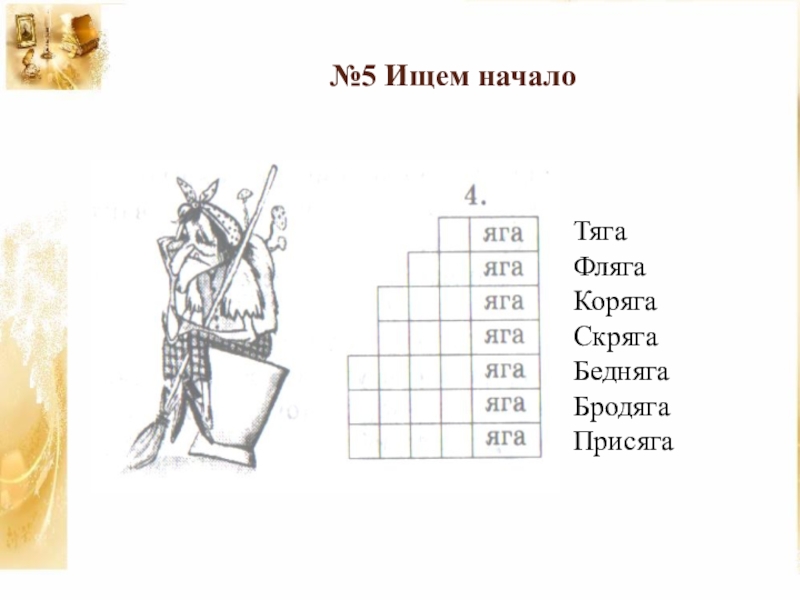 №5 Ищем начало

4.

яга
яга
яга
яга
яга
яга
яга

Тяга
Фляга
Коряга
Скряга
Бедняга
Бродяга
Присяга